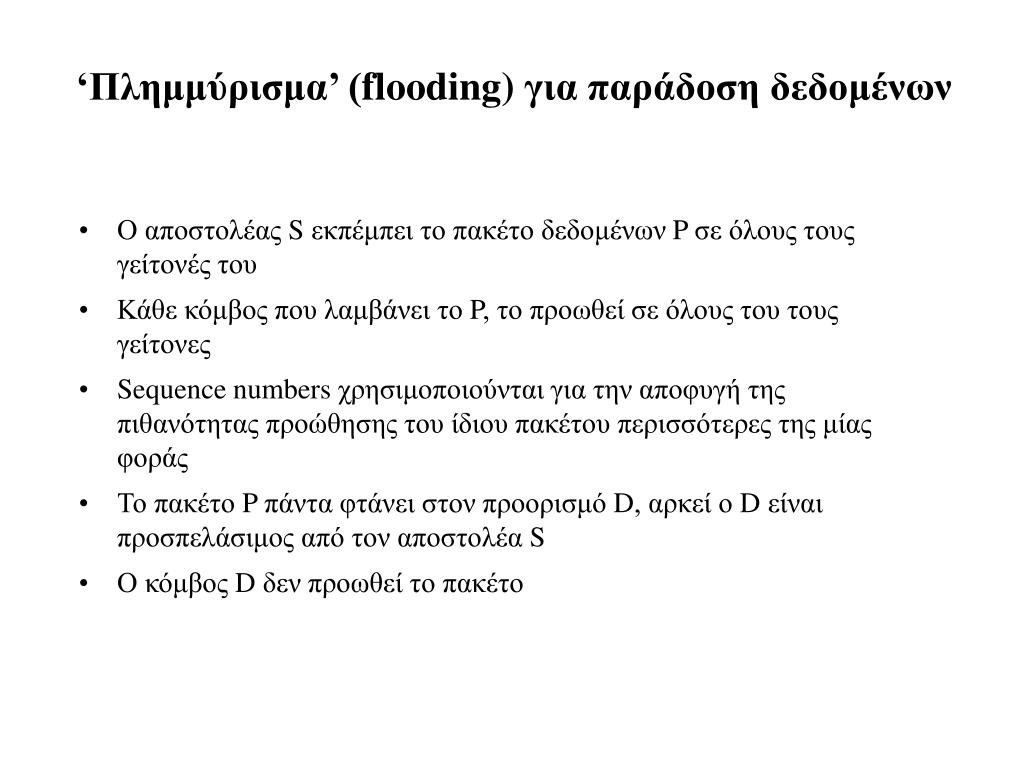 ‘Πλημμύρισμα’ (flooding) για παράδοση δεδομένων

• Ο αποστολέας S εκπέμπει το πακέτο δεδομένων P σε όλους τους γείτονές του

• Κάθε κόμβος που λαμβάνει το P, το προωθεί σε όλους του τους γείτονες

• Sequence numbers χρησιμοποιούνται για την αποφυγή της πιθανότητας προώθησης του ίδιου πακέτου περισσότερες της μίας φοράς

• Το πακέτο P πάντα φτάνει στον προορισμό D, αρκεί ο D είναι προσπελάσιμος από τον αποστολέα S

• Ο κόμβος D δεν προωθεί το πακέτο